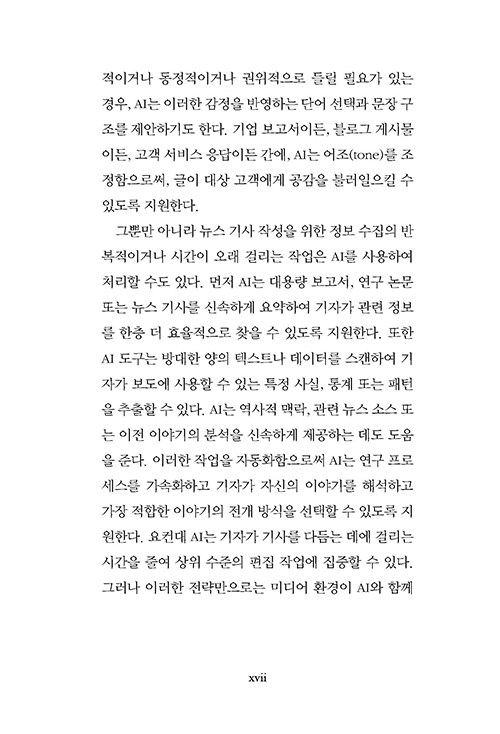 적이거나 동정적이거나 권위적으로 들릴 필요가 있는 경우, AI는 이러한 감정을 반영하는 단어 선택과 문장 구조를 제안하기도 한다. 기업 보고서이든, 블로그 게시물이든, 고객 서비스 응답이든 간에, AI는 어조(tone)를 조정함으로써, 글이 대상 고객에게 공감을 불러일으킬 수 있도록 지원한다.

그뿐만 아니라 뉴스 기사 작성을 위한 정보 수집의 반복적이거나 시간이 오래 걸리는 작업은 AI를 사용하여 처리할 수도 있다. 먼저 AI는 대용량 보고서, 연구 논문 또는 뉴스 기사를 신속하게 요약하여 기자가 관련 정보를 한층 더 효율적으로 찾을 수 있도록 지원한다. 또한 AI 도구는 방대한 양의 텍스트나 데이터를 스캔하여 기자가 보도에 사용할 수 있는 특정 사실, 통계 또는 패턴을 추출할 수 있다. AI는 역사적 맥락, 관련 뉴스 소스 또는 이전 이야기의 분석을 신속하게 제공하는 데도 도움을 준다. 이러한 작업을 자동화함으로써 AI는 연구 프로세스를 가속화하고 기자가 자신의 이야기를 해석하고 가장 적합한 이야기의 전개 방식을 선택할 수 있도록 지원한다. 요컨대 AI는 기자가 기사를 다듬는 데에 걸리는 시간을 줄여 상위 수준의 편집 작업에 집중할 수 있다. 그러나 이러한 전략만으로는 미디어 환경이 AI와 함께

xvii